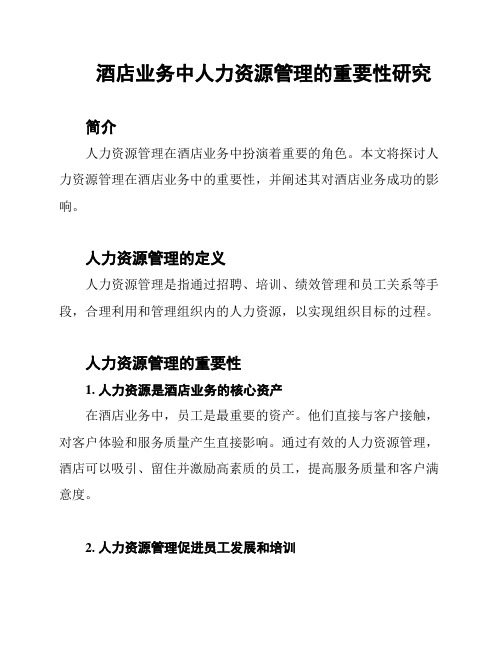 酒店业务中人力资源管理的重要性研究

简介

人力资源管理在酒店业务中扮演着重要的角色。本文将探讨人力资源管理在酒店业务中的重要性，并阐述其对酒店业务成功的影响。

人力资源管理的定义

人力资源管理是指通过招聘、培训、绩效管理和员工关系等手段，合理利用和管理组织内的人力资源，以实现组织目标的过程。

人力资源管理的重要性

1. 人力资源是酒店业务的核心资产

在酒店业务中，员工是最重要的资产。他们直接与客户接触，对客户体验和服务质量产生直接影响。通过有效的人力资源管理，酒店可以吸引、留住并激励高素质的员工，提高服务质量和客户满意度。

2. 人力资源管理促进员工发展和培训